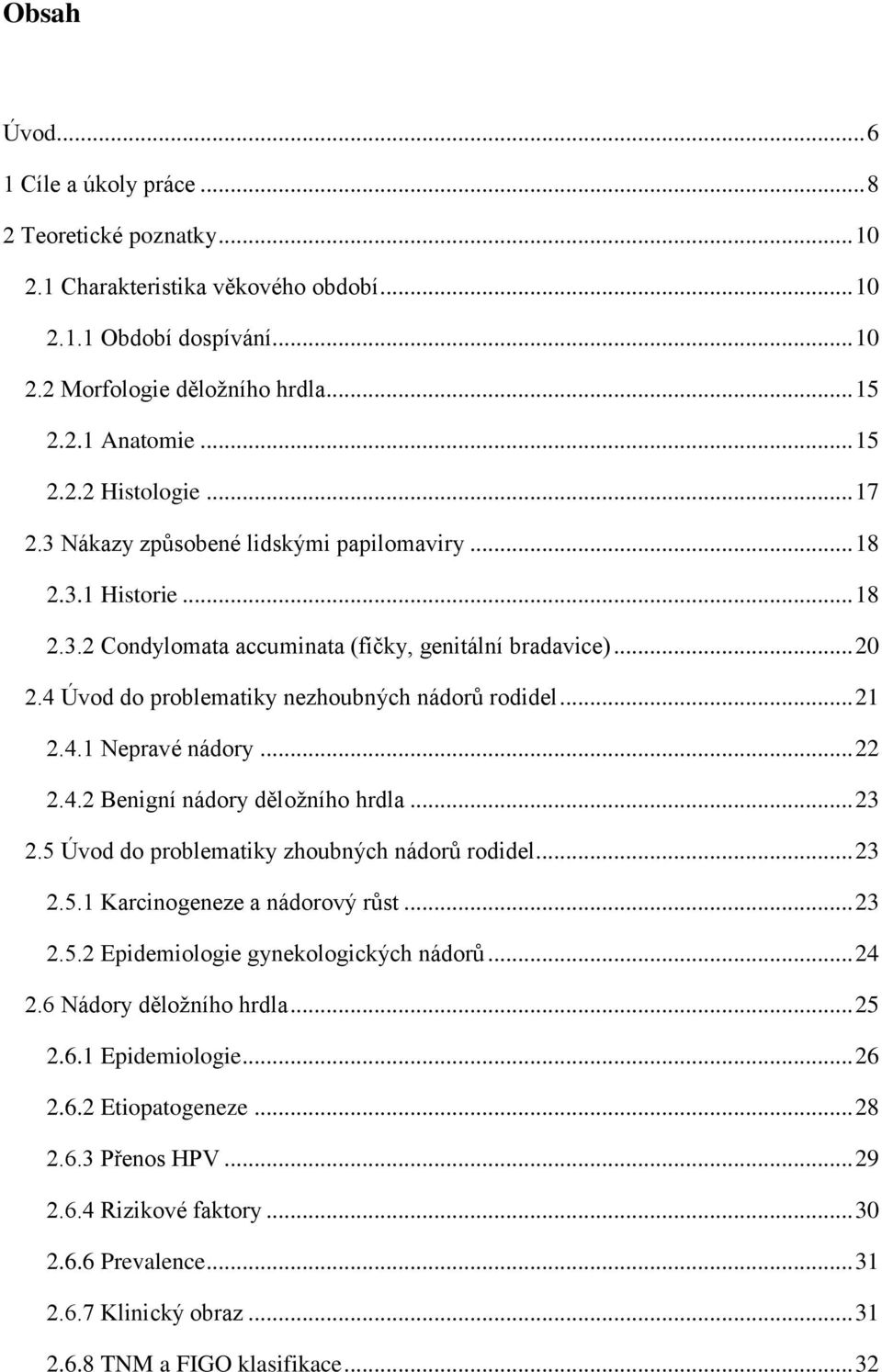 Obsah

Úvod...6
1 Cíle a úkoly práce...8
2 Teoretické poznatky...10
2.1 Charakteristika věkového období...10
2.1.1 Období dospívání...10
2.2 Morfologie děložního hrdla...15
2.2.1 Anatomie...15
2.2.2 Histologie...17
2.3 Nákazy způsobené lidskými papilomaviry...18
2.3.1 Historie...18
2.3.2 Condylomata accuminata (fíčky, genitální bradavice)...20
2.4 Úvod do problematiky nezhoubných nádorů rodidel...21
2.4.1 Nepravé nádory...22
2.4.2 Benigní nádory děložního hrdla...23
2.5 Úvod do problematiky zhoubných nádorů rodidel...23
2.5.1 Karcinogeneze a nádorový růst...23
2.5.2 Epidemiologie gynekologických nádorů...24
2.6 Nádory děložního hrdla...25
2.6.1 Epidemiologie...26
2.6.2 Etiopatogeneze...28
2.6.3 Přenos HPV...29
2.6.4 Rizikové faktory...30
2.6.6 Prevalence...31
2.6.7 Klinický obraz...31
2.6.8 TNM a FIGO klasifikace...32